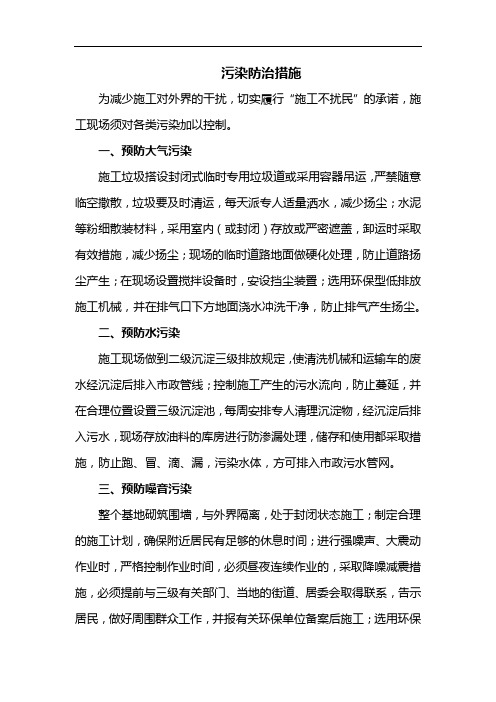 污染防治措施

为减少施工对外界的干扰，切实履行“施工不扰民”的承诺，施工现场须对各类污染加以控制。

一、预防大气污染

施工垃圾搭设封闭式临时专用垃圾道或采用容器吊运，严禁随意临空撒散，垃圾要及时清运，每天派专人适量洒水，减少扬尘；水泥等粉细散装材料，采用室内（或封闭）存放或严密遮盖，卸运时采取有效措施，减少扬尘；现场的临时道路地面做硬化处理，防止道路扬尘产生；在现场设置搅拌设备时，安设挡尘装置；选用环保型低排放施工机械，并在排气口下方地面浇水冲洗干净，防止排气产生扬尘。

二、预防水污染

施工现场做到二级沉淀三级排放规定，使清洗机械和运输车的废水经沉淀后排入市政管线；控制施工产生的污水流向，防止蔓延，并在合理位置设置三级沉淀池，每周安排专人清理沉淀物，经沉淀后排入污水，现场存放油料的库房进行防渗漏处理，储存和使用都采取措施，防止跑、冒、滴、漏，污染水体，方可排入市政污水管网。

三、预防噪音污染

整个基地砌筑围墙，与外界隔离，处于封闭状态施工；制定合理的施工计划，确保附近居民有足够的休息时间；进行强噪声、大震动作业时，严格控制作业时间，必须昼夜连续作业的，采取降噪减震措施，必须提前与三级有关部门、当地的街道、居委会取得联系，告示居民，做好周围群众工作，并报有关环保单位备案后施工；选用环保